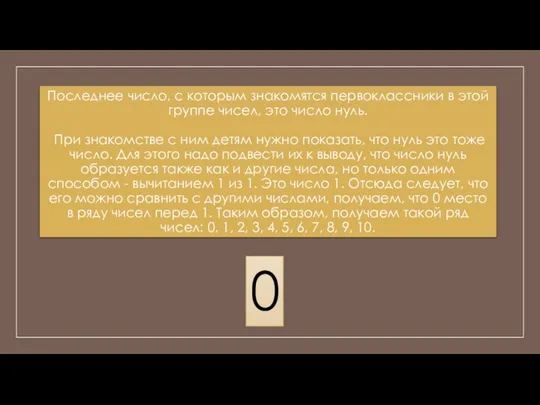 Последнее число, с которым знакомятся первоклассники в этой группе чисел, это число нуль.

При знакомстве с ним детям нужно показать, что нуль это тоже число. Для этого надо подвести их к выводу, что число нуль образуется также как и другие числа, но только одним способом - вычитанием 1 из 1. Это число 1. Отсюда следует, что его можно сравнить с другими числами, получаем, что 0 место в ряду чисел перед 1. Таким образом, получаем такой ряд чисел: 0, 1, 2, 3, 4, 5, 6, 7, 8, 9, 10.

0